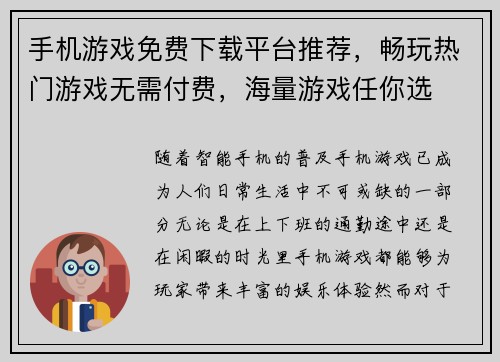 手机游戏免费下载平台推荐，畅玩热门游戏无需付费，海量游戏任你选

随着智能手机的普及手机游戏已成为人们日常生活中不可或缺的一部分无论是在上下班的通勤途中还是在闲暇的时光里手机游戏都能够为玩家带来丰富的娱乐体验然而对于